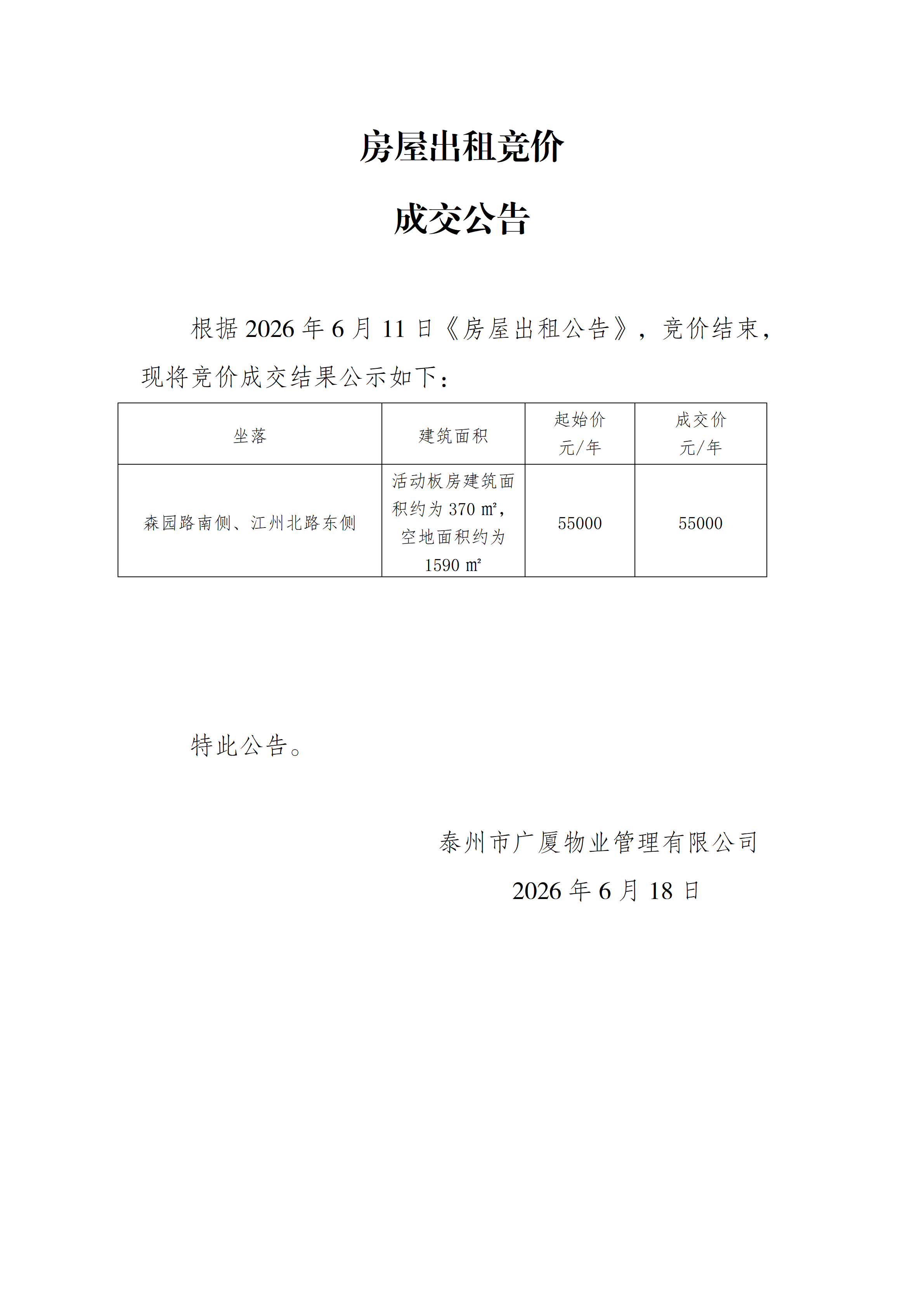 房屋出租竞价

成交公告

根据 2026 年 6 月 11 日《房屋出租公告》，竞价结束，现将竞价成交结果公示如下：

| 坐落 | 建筑面积 | 起始价 元/年 | 成交价 元/年 |
|---|---|---|---|
| 森园路南侧、江州北路东侧 | 活动板房建筑面积约为 370 ㎡，空地面积约为 1590 ㎡ | 55000 | 55000 |

特此公告。

泰州市广厦物业管理有限公司

2026 年 6 月 18 日